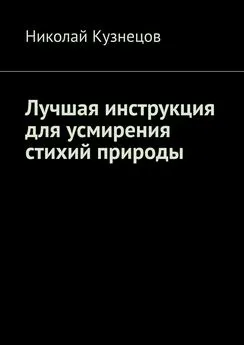 Николай Кузнецов

Лучшая инструкция для усмирения стихий природы